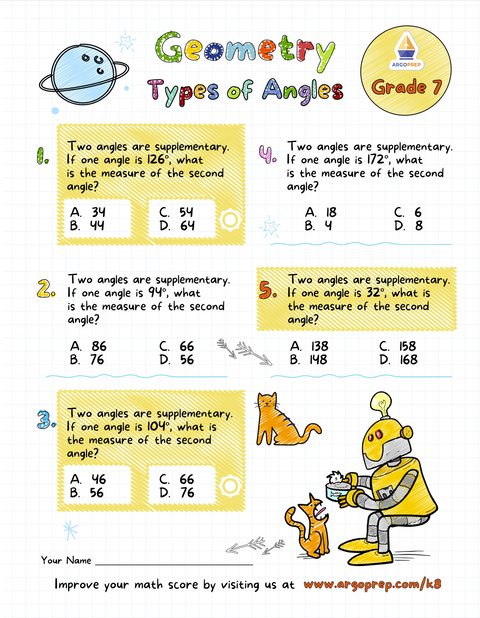 Geometry
Types of Angles

ARGOPREP
Grade 7

1. Two angles are supplementary. If one angle is 126°, what is the measure of the second angle?

A. 34
B. 44
C. 54
D. 64

2. Two angles are supplementary. If one angle is 94°, what is the measure of the second angle?

A. 86
B. 76
C. 66
D. 56

3. Two angles are supplementary. If one angle is 104°, what is the measure of the second angle?

A. 46
B. 56
C. 66
D. 76

4. Two angles are supplementary. If one angle is 172°, what is the measure of the second angle?

A. 18
B. 4
C. 6
D. 8

5. Two angles are supplementary. If one angle is 32°, what is the measure of the second angle?

A. 138
B. 148
C. 158
D. 168

Your Name ____

Improve your math score by visiting us at www.argoprep.com/k8